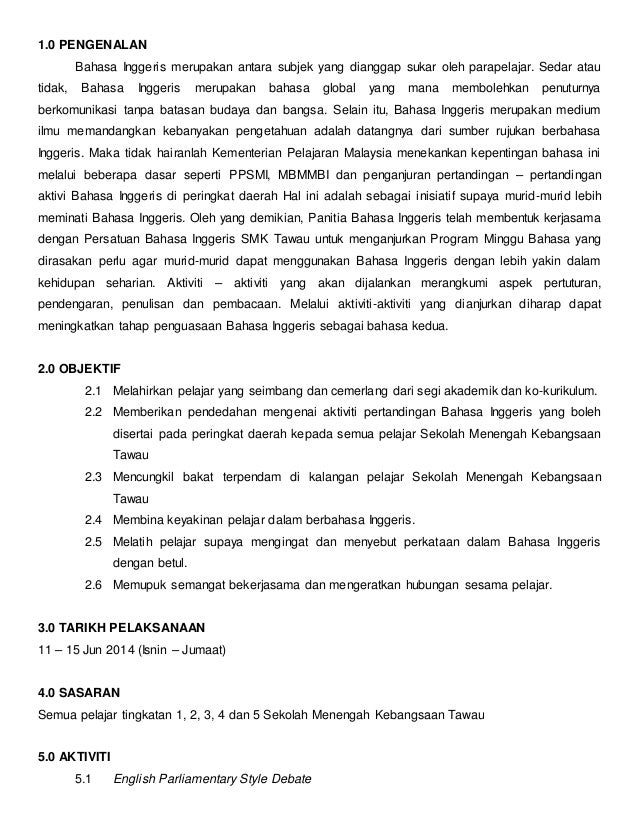 1.0 PENGENALAN

Bahasa Inggeris merupakan antara subjek yang dianggap sukar oleh parapelajar. Sedar atau tidak, Bahasa Inggeris merupakan bahasa global yang mana membolehkan penuturnya berkomunikasi tanpa batasan budaya dan bangsa. Selain itu, Bahasa Inggeris merupakan medium ilmu memandangkan kebanyakan pengetahuan adalah datangnya dari sumber rujukan berbahasa Inggeris. Maka tidak hairanlah Kementerian Pelajaran Malaysia menekankan kepentingan bahasa ini melalui beberapa dasar seperti PPSMI, MBMMBI dan penganjuran pertandingan – pertandingan aktivi Bahasa Inggeris di peringkat daerah Hal ini adalah sebagai inisiatif supaya murid-murid lebih meminati Bahasa Inggeris. Oleh yang demikian, Panitia Bahasa Inggeris telah membentuk kerjasama dengan Persatuan Bahasa Inggeris SMK Tawau untuk menganjurkan Program Minggu Bahasa yang dirasakan perlu agar murid-murid dapat menggunakan Bahasa Inggeris dengan lebih yakin dalam kehidupan seharian. Aktiviti – aktiviti yang akan dijalankan merangkumi aspek pertuturan, pendengaran, penulisan dan pembacaan. Melalui aktiviti-aktiviti yang dianjurkan diharap dapat meningkatkan tahap penguasaan Bahasa Inggeris sebagai bahasa kedua.

2.0 OBJEKTIF

2.1 Melahirkan pelajar yang seimbang dan cemerlang dari segi akademik dan ko-kurikulum.

2.2 Memberikan pendedahan mengenai aktiviti pertandingan Bahasa Inggeris yang boleh disertai pada peringkat daerah kepada semua pelajar Sekolah Menengah Kebangsaan Tawau

2.3 Mencungkil bakat terpendam di kalangan pelajar Sekolah Menengah Kebangsaan Tawau

2.4 Membina keyakinan pelajar dalam berbahasa Inggeris.

2.5 Melatih pelajar supaya mengingat dan menyebut perkataan dalam Bahasa Inggeris dengan betul.

2.6 Memupuk semangat bekerjasama dan mengeratkan hubungan sesama pelajar.

3.0 TARIKH PELAKSANAAN

11 – 15 Jun 2014 (Isnin – Jumaat)

4.0 SASARAN

Semua pelajar tingkatan 1, 2, 3, 4 dan 5 Sekolah Menengah Kebangsaan Tawau

5.0 AKTIVITI

5.1 English Parliamentary Style Debate